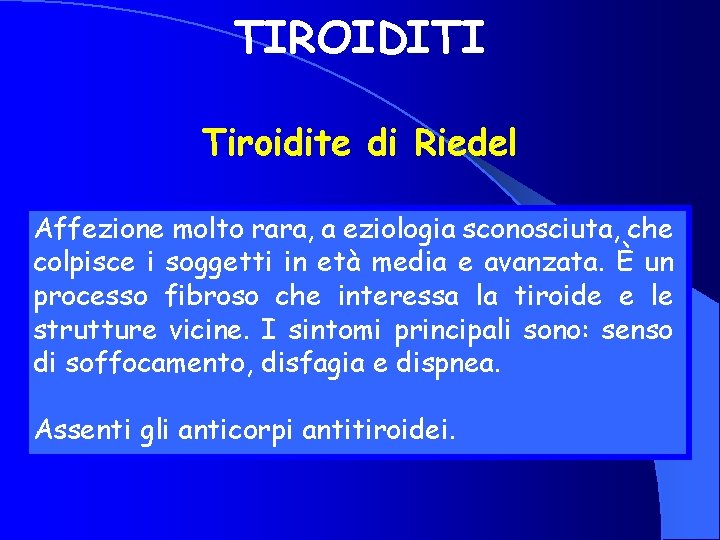 TIROIDITI

Tiroidite di Riedel

Affezione molto rara, a eziologia sconosciuta, che colpisce i soggetti in età media e avanzata. È un processo fibroso che interessa la tiroide e le strutture vicine. I sintomi principali sono: senso di soffocamento, disfagia e dispnea.

Assenti gli anticorpi antitiroidei.